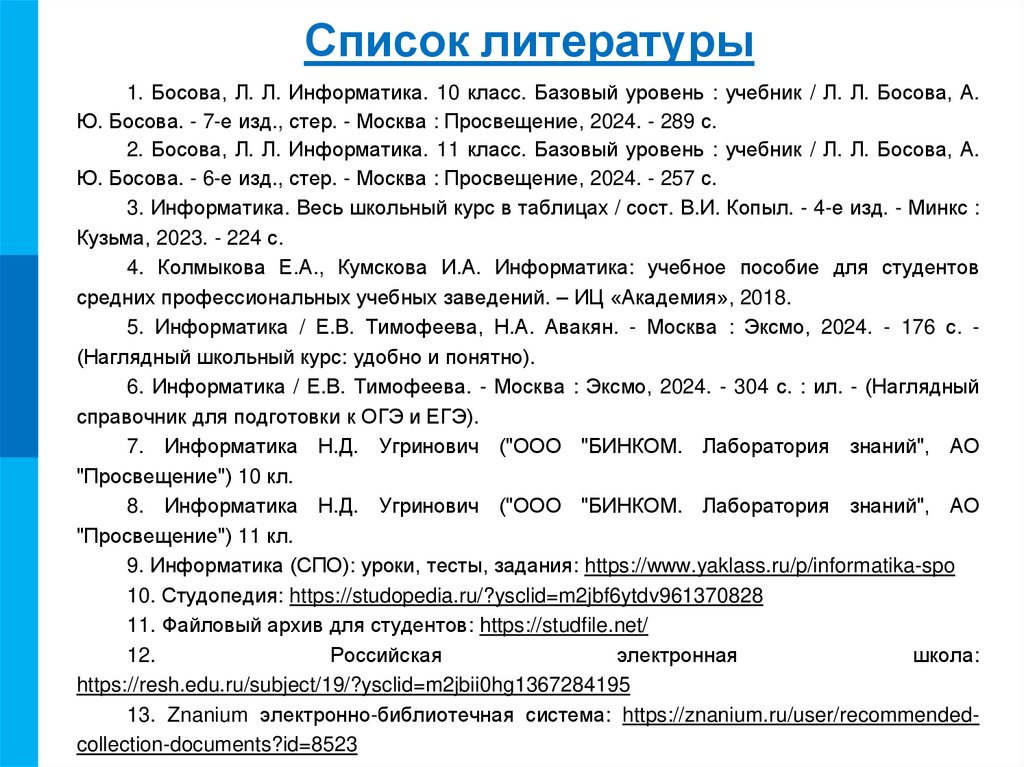 Список литературы

1. Босова, Л. Л. Информатика. 10 класс. Базовый уровень : учебник / Л. Л. Босова, А. Ю. Босова. - 7-е изд., стер. - Москва : Просвещение, 2024. - 289 с.

2. Босова, Л. Л. Информатика. 11 класс. Базовый уровень : учебник / Л. Л. Босова, А. Ю. Босова. - 6-е изд., стер. - Москва : Просвещение, 2024. - 257 с.

3. Информатика. Весь школьный курс в таблицах / сост. В.И. Копыл. - 4-е изд. - Минкс : Кузьма, 2023. - 224 с.

4. Колмыкова Е.А., Кумскова И.А. Информатика: учебное пособие для студентов средних профессиональных учебных заведений. – ИЦ «Академия», 2018.

5. Информатика / Е.В. Тимофеева, Н.А. Авакян. - Москва : Эксмо, 2024. - 176 с. - (Наглядный школьный курс: удобно и понятно).

6. Информатика / Е.В. Тимофеева. - Москва : Эксмо, 2024. - 304 с. : ил. - (Наглядный справочник для подготовки к ОГЭ и ЕГЭ).

7. Информатика Н.Д. Угринович ("ООО "БИНКОМ. Лаборатория знаний", АО "Просвещение") 10 кл.

8. Информатика Н.Д. Угринович ("ООО "БИНКОМ. Лаборатория знаний", АО "Просвещение") 11 кл.

9. Информатика (СПО): уроки, тесты, задания: https://www.yaklass.ru/p/informatika-spo

10. Студопедия: https://studopedia.ru/?ysclid=m2jbf6ytdv961370828

11. Файловый архив для студентов: https://studfile.net/

12. Российская электронная школа: https://resh.edu.ru/subject/19/?ysclid=m2jbii0hg1367284195

13. Znanium электронно-библиотечная система: https://znanium.ru/user/recommended-collection-documents?id=8523